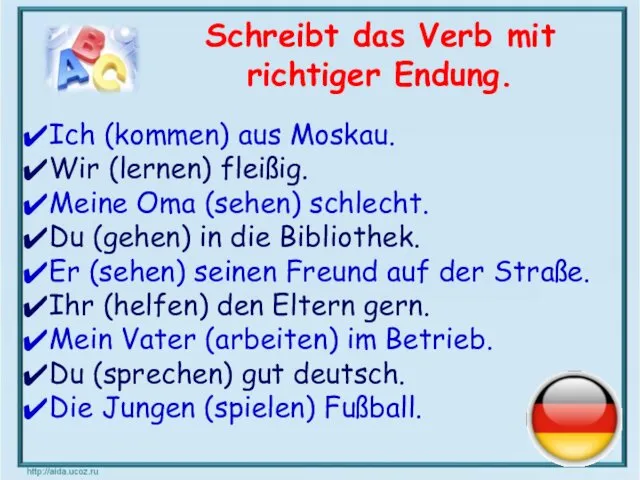 ABC

Schreibt das Verb mit richtiger Endung.

✔Ich (kommen) aus Moskau.
✔Wir (lernen) fleißig.
✔Meine Oma (sehen) schlecht.
✔Du (gehen) in die Bibliothek.
✔Er (sehen) seinen Freund auf der Straße.
✔Ihr (helfen) den Eltern gern.
✔Mein Vater (arbeiten) im Betrieb.
✔Du (sprechen) gut deutsch.
✔Die Jungen (spielen) Fußball.

http://aida.ucoz.ru